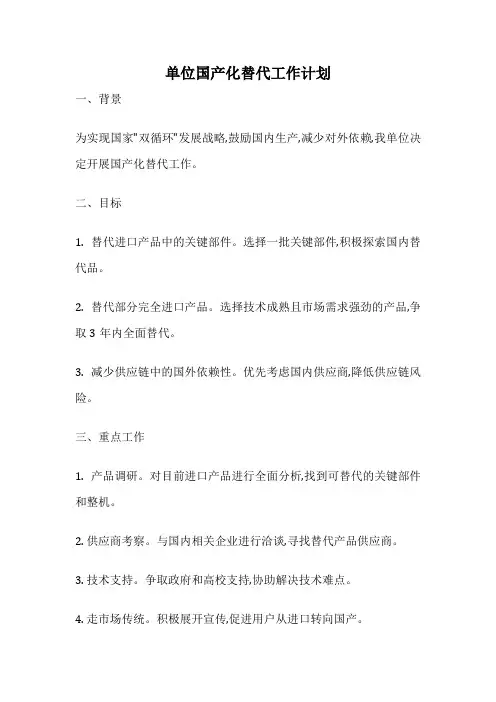 单位国产化替代工作计划

一、背景

为实现国家"双循环"发展战略,鼓励国内生产,减少对外依赖,我单位决定开展国产化替代工作。

二、目标

1. 替代进口产品中的关键部件。选择一批关键部件,积极探索国内替代品。

2. 替代部分完全进口产品。选择技术成熟且市场需求强劲的产品,争取 3 年内全面替代。

3. 减少供应链中的国外依赖性。优先考虑国内供应商,降低供应链风险。

三、重点工作

1. 产品调研。对目前进口产品进行全面分析,找到可替代的关键部件和整机。

2. 供应商考察。与国内相关企业进行洽谈,寻找替代产品供应商。

3. 技术支持。争取政府和高校支持,协助解决技术难点。

4. 走市场传统。积极展开宣传,促进用户从进口转向国产。